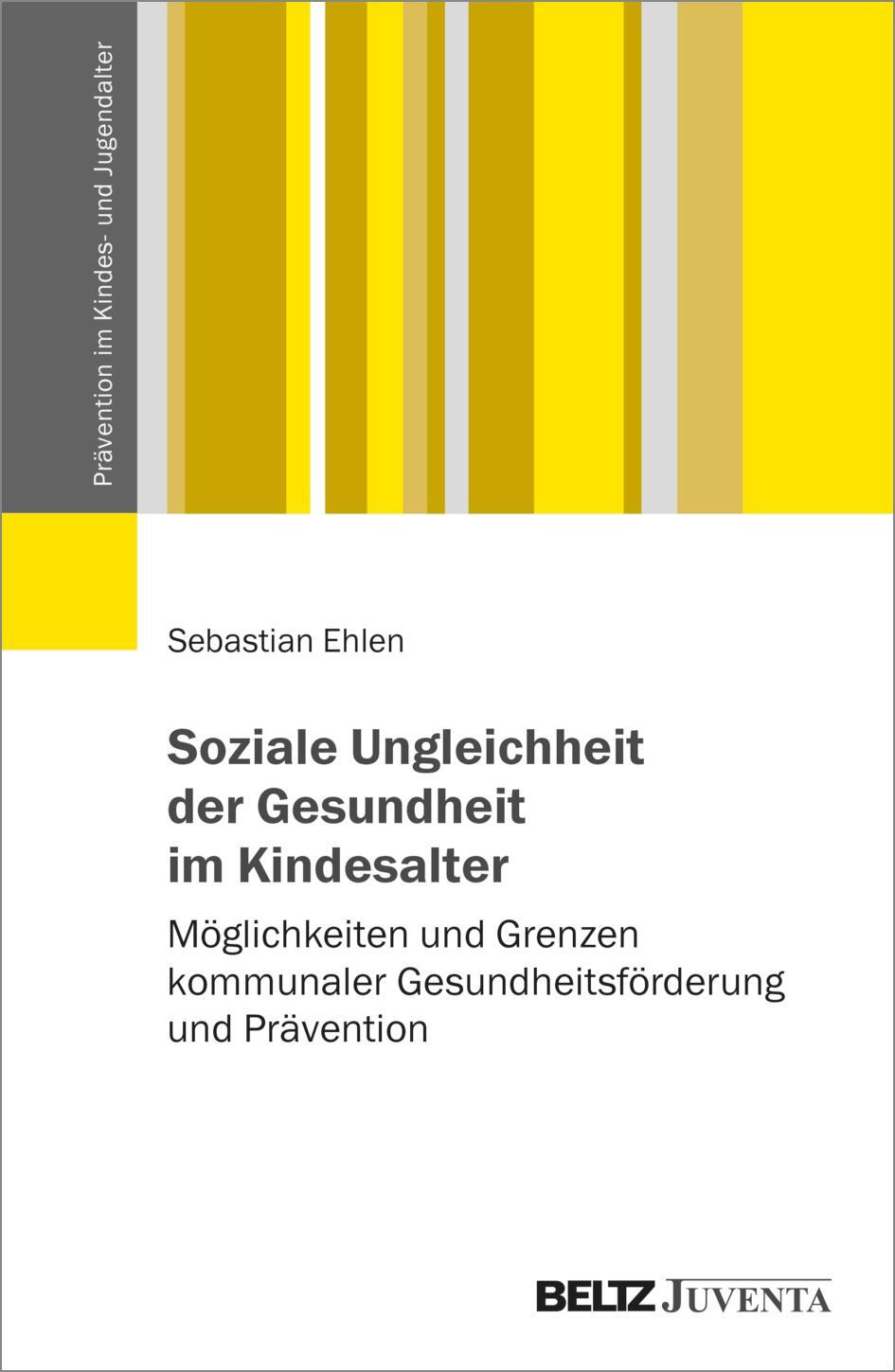 Prävention im Kindes- und Jugendalter

Sebastian Ehlen

Soziale Ungleichheit der Gesundheit im Kindesalter

Möglichkeiten und Grenzen kommunaler Gesundheitsförderung und Prävention

BELTZ JUVENTA